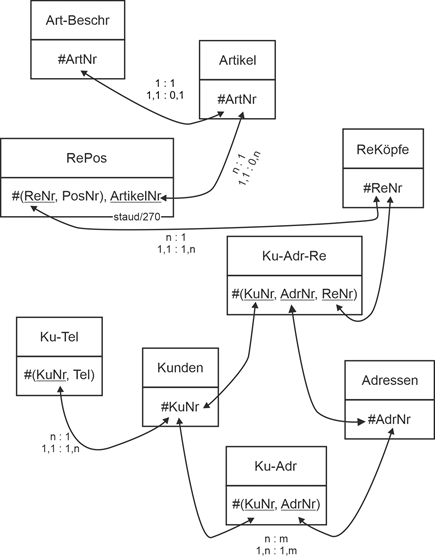 Art-Beschr

#ArtNr

Artikel

#ArtNr

1 : 1
1,1 : 0,1

RePos

#(ReNr, PosNr), ArtikelNr

staud/270

n : 1
1,1 : 0,n

ReKöpfe

#ReNr

n : 1
1,1 : 1,n

Ku-Adr-Re

#(KuNr, AdrNr, ReNr)

Ku-Tel

#(KuNr, Tel)

Kunden

#KuNr

Adressen

#AdrNr

n : 1
1,1 : 1,n

Ku-Adr

#(KuNr, AdrNr)

n : m
1,n : 1,m